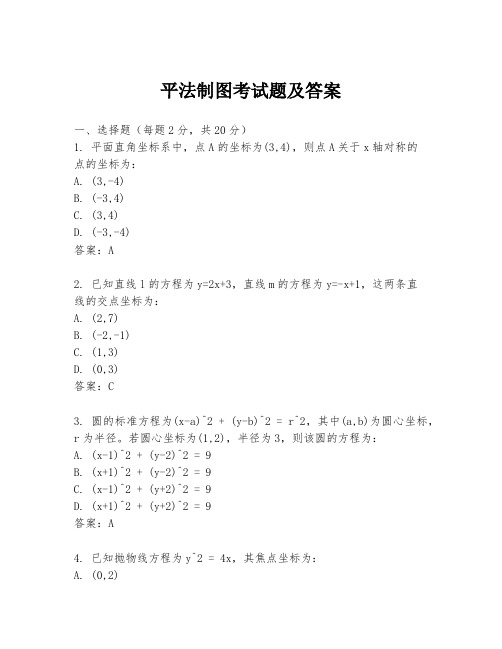 平法制图考试题及答案

一、选择题（每题2分，共20分）

1. 平面直角坐标系中，点A的坐标为(3,4)，则点A关于x轴对称的点的坐标为：
A. (3,-4)
B. (-3,4)
C. (3,4)
D. (-3,-4)
答案：A

2. 已知直线l的方程为y=2x+3，直线m的方程为y=-x+1，这两条直线的交点坐标为：
A. (2,7)
B. (-2,-1)
C. (1,3)
D. (0,3)
答案：C

3. 圆的标准方程为(x-a)^2 + (y-b)^2 = r^2，其中(a,b)为圆心坐标，r为半径。若圆心坐标为(1,2)，半径为3，则该圆的方程为：
A. (x-1)^2 + (y-2)^2 = 9
B. (x+1)^2 + (y-2)^2 = 9
C. (x-1)^2 + (y+2)^2 = 9
D. (x+1)^2 + (y+2)^2 = 9
答案：A

4. 已知抛物线方程为y^2 = 4x，其焦点坐标为：
A. (0,2)